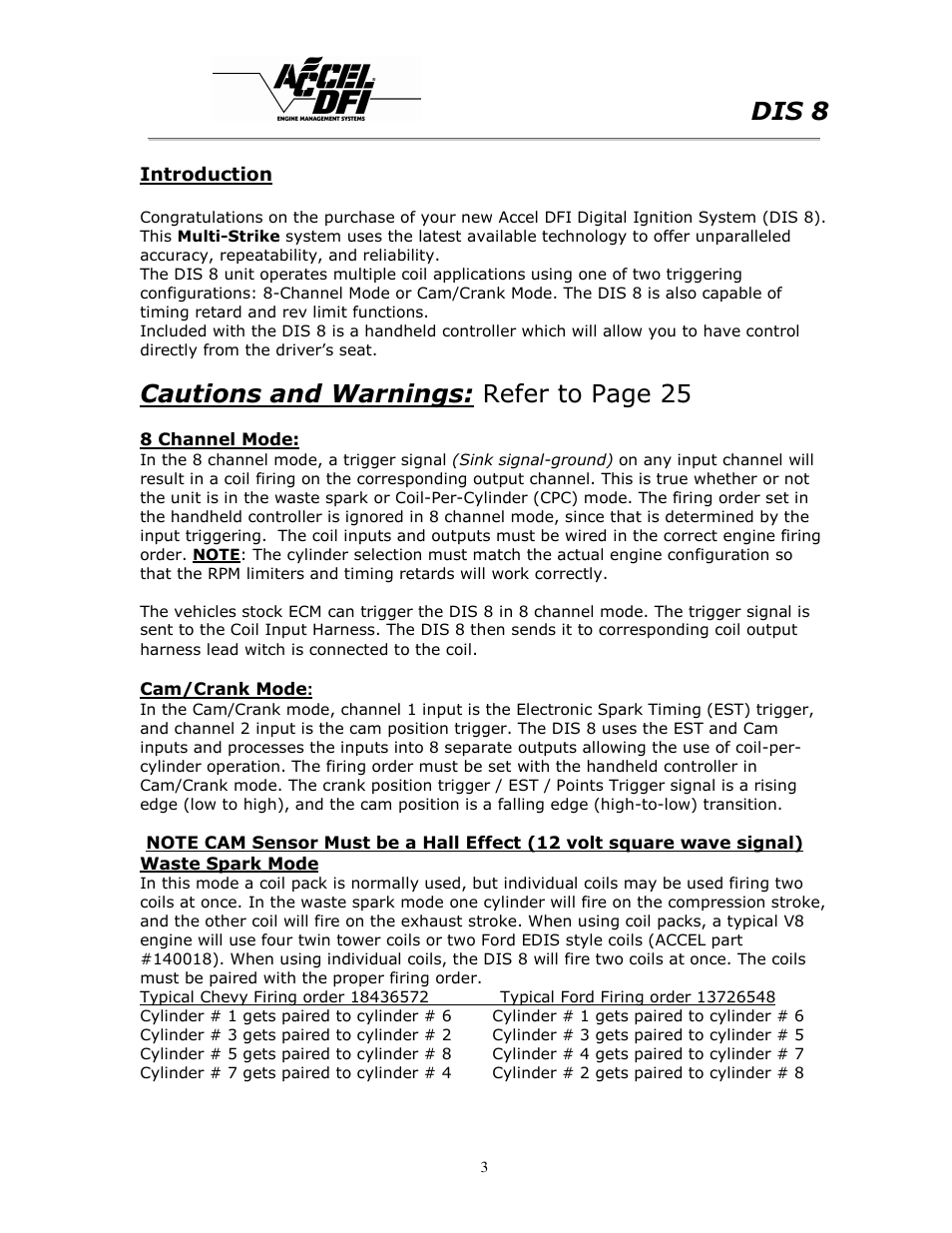 ACCEL DFI
ENGINE MANAGEMENT SYSTEMS

DIS 8

Introduction

Congratulations on the purchase of your new Accel DFI Digital Ignition System (DIS 8). This Multi-Strike system uses the latest available technology to offer unparalleled accuracy, repeatability, and reliability.
The DIS 8 unit operates multiple coil applications using one of two triggering configurations: 8-Channel Mode or Cam/Crank Mode. The DIS 8 is also capable of timing retard and rev limit functions.
Included with the DIS 8 is a handheld controller which will allow you to have control directly from the driver's seat.

Cautions and Warnings: Refer to Page 25

8 Channel Mode:
In the 8 channel mode, a trigger signal (Sink signal-ground) on any input channel will result in a coil firing on the corresponding output channel. This is true whether or not the unit is in the waste spark or Coil-Per-Cylinder (CPC) mode. The firing order set in the handheld controller is ignored in 8 channel mode, since that is determined by the input triggering. The coil inputs and outputs must be wired in the correct engine firing order. NOTE: The cylinder selection must match the actual engine configuration so that the RPM limiters and timing retards will work correctly.

The vehicles stock ECM can trigger the DIS 8 in 8 channel mode. The trigger signal is sent to the Coil Input Harness. The DIS 8 then sends it to corresponding coil output harness lead witch is connected to the coil.

Cam/Crank Mode:
In the Cam/Crank mode, channel 1 input is the Electronic Spark Timing (EST) trigger, and channel 2 input is the cam position trigger. The DIS 8 uses the EST and Cam inputs and processes the inputs into 8 separate outputs allowing the use of coil-per-cylinder operation. The firing order must be set with the handheld controller in Cam/Crank mode. The crank position trigger / EST / Points Trigger signal is a rising edge (low to high), and the cam position is a falling edge (high-to-low) transition.

NOTE CAM Sensor Must be a Hall Effect (12 volt square wave signal)
Waste Spark Mode
In this mode a coil pack is normally used, but individual coils may be used firing two coils at once. In the waste spark mode one cylinder will fire on the compression stroke, and the other coil will fire on the exhaust stroke. When using coil packs, a typical V8 engine will use four twin tower coils or two Ford EDIS style coils (ACCEL part #140018). When using individual coils, the DIS 8 will fire two coils at once. The coils must be paired with the proper firing order.

Typical Chevy Firing order 18436572
Cylinder # 1 gets paired to cylinder # 6
Cylinder # 3 gets paired to cylinder # 2
Cylinder # 5 gets paired to cylinder # 8
Cylinder # 7 gets paired to cylinder # 4

Typical Ford Firing order 13726548
Cylinder # 1 gets paired to cylinder # 6
Cylinder # 3 gets paired to cylinder # 5
Cylinder # 4 gets paired to cylinder # 7
Cylinder # 2 gets paired to cylinder # 8

3